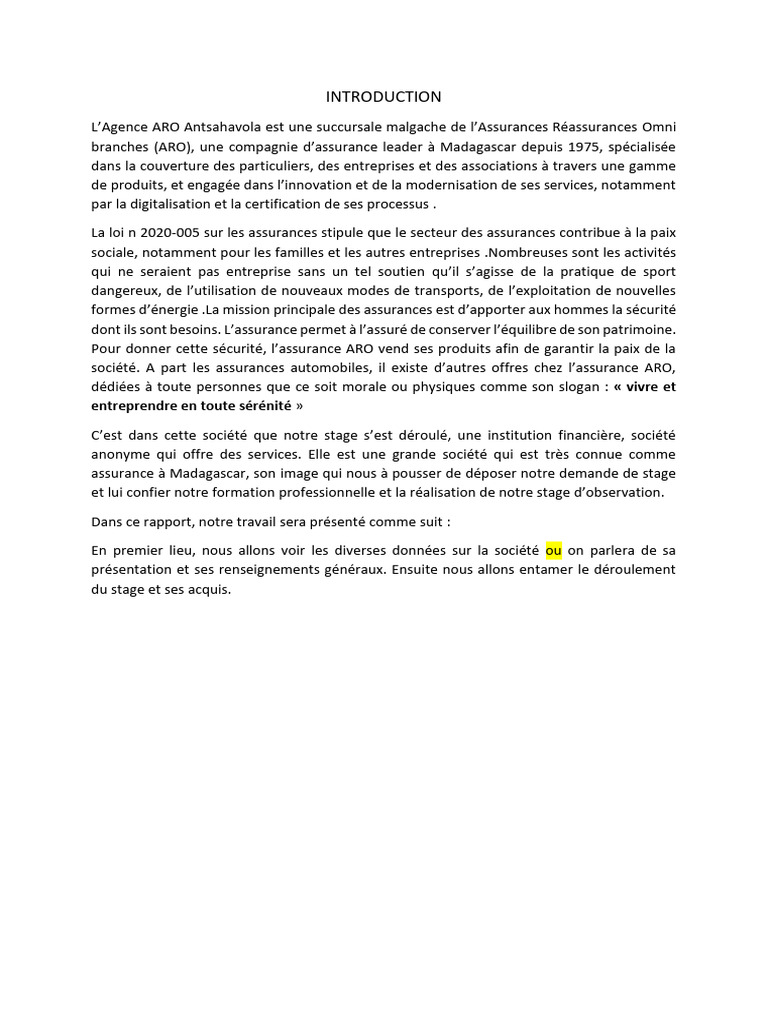 INTRODUCTION

L'Agence ARO Antsahavola est une succursale malgache de l'Assurances Réassurances Omni branches (ARO), une compagnie d'assurance leader à Madagascar depuis 1975, spécialisée dans la couverture des particuliers, des entreprises et des associations à travers une gamme de produits, et engagée dans l'innovation et de la modernisation de ses services, notamment par la digitalisation et la certification de ses processus .

La loi n 2020-005 sur les assurances stipule que le secteur des assurances contribue à la paix sociale, notamment pour les familles et les autres entreprises .Nombreuses sont les activités qui ne seraient pas entreprise sans un tel soutien qu'il s'agisse de la pratique de sport dangereux, de l'utilisation de nouveaux modes de transports, de l'exploitation de nouvelles formes d'énergie .La mission principale des assurances est d'apporter aux hommes la sécurité dont ils sont besoins. L'assurance permet à l'assuré de conserver l'équilibre de son patrimoine. Pour donner cette sécurité, l'assurance ARO vend ses produits afin de garantir la paix de la société. A part les assurances automobiles, il existe d'autres offres chez l'assurance ARO, dédiées à toute personnes que ce soit morale ou physiques comme son slogan : « vivre et entreprendre en toute sérénité »

C'est dans cette société que notre stage s'est déroulé, une institution financière, société anonyme qui offre des services. Elle est une grande société qui est très connue comme assurance à Madagascar, son image qui nous à pousser de déposer notre demande de stage et lui confier notre formation professionnelle et la réalisation de notre stage d'observation.

Dans ce rapport, notre travail sera présenté comme suit :

En premier lieu, nous allons voir les diverses données sur la société ou on parlera de sa présentation et ses renseignements généraux. Ensuite nous allons entamer le déroulement du stage et ses acquis.